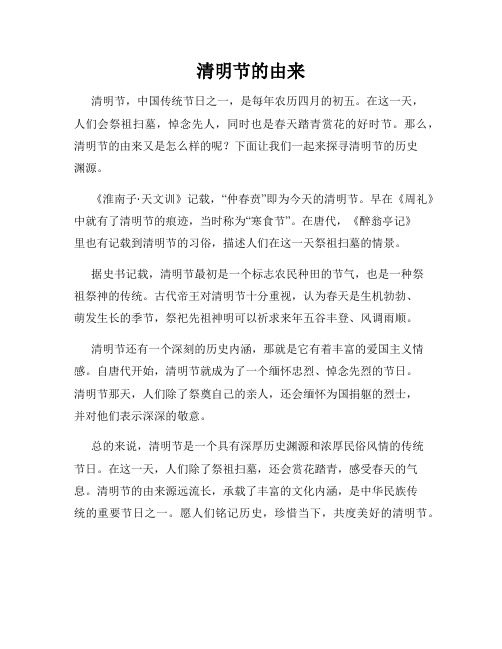 清明节的由来

清明节，中国传统节日之一，是每年农历四月的初五。在这一天，人们会祭祖扫墓，悼念先人，同时也是春天踏青赏花的好时节。那么，清明节的由来又是怎么样的呢？下面让我们一起来探寻清明节的历史渊源。

《淮南子·天文训》记载，“仲春贲”即为今天的清明节。早在《周礼》中就有了清明节的痕迹，当时称为“寒食节”。在唐代，《醉翁亭记》里也有记载到清明节的习俗，描述人们在这一天祭祖扫墓的情景。

据史书记载，清明节最初是一个标志农民种田的节气，也是一种祭祖祭神的传统。古代帝王对清明节十分重视，认为春天是生机勃勃、萌发生长的季节，祭祀先祖神明可以祈求来年五谷丰登、风调雨顺。

清明节还有一个深刻的历史内涵，那就是它有着丰富的爱国主义情感。自唐代开始，清明节就成为了一个缅怀忠烈、悼念先烈的节日。清明节那天，人们除了祭奠自己的亲人，还会缅怀为国捐躯的烈士，并对他们表示深深的敬意。

总的来说，清明节是一个具有深厚历史渊源和浓厚民俗风情的传统节日。在这一天，人们除了祭祖扫墓，还会赏花踏青，感受春天的气息。清明节的由来源远流长，承载了丰富的文化内涵，是中华民族传统的重要节日之一。愿人们铭记历史，珍惜当下，共度美好的清明节。